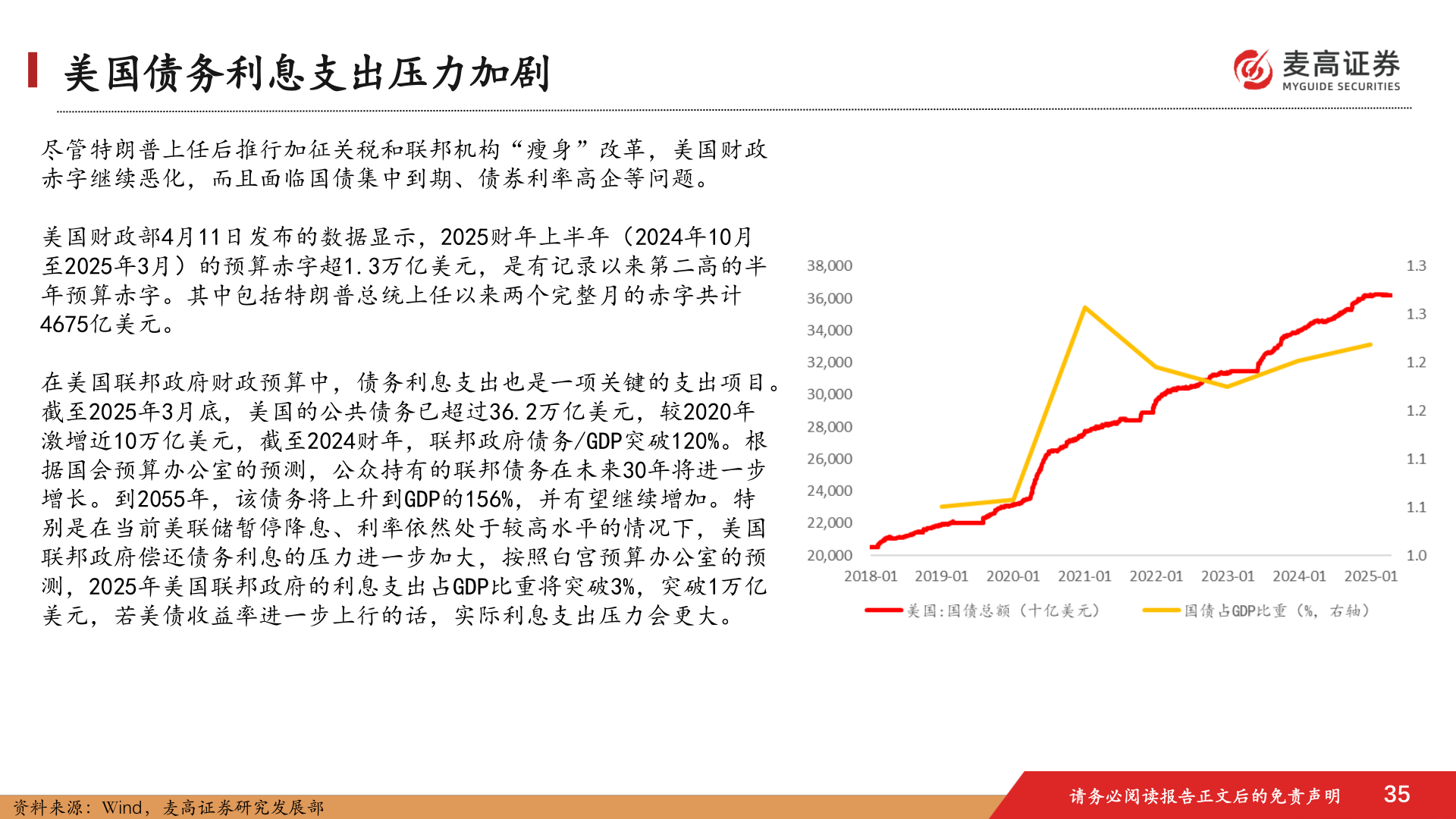 美国债务利息支出压力加剧

麦高证券
MYGUIDE SECURITIES

尽管特朗普上任后推行加征关税和联邦机构“瘦身”改革，美国财政赤字继续恶化，而且面临国债集中到期、债券利率高企等问题。

美国财政部4月11日发布的数据显示，2025财年上半年（2024年10月至2025年3月）的预算赤字超1.3万亿美元，是有记录以来第二高的半年预算赤字。其中包括特朗普总统上任以来两个完整月的赤字共计4675亿美元。

在美国联邦政府财政预算中，债务利息支出也是一项关键的支出项目。截至2025年3月底，美国的公共债务已超过36.2万亿美元，较2020年激增近10万亿美元，截至2024财年，联邦政府债务/GDP突破120%。根据国会预算办公室的预测，公众持有的联邦债务在未来30年将进一步增长。到2055年，该债务将上升到GDP的156%，并有望继续增加。特别是在当前美联储暂停降息、利率依然处于较高水平的情况下，美国联邦政府偿还债务利息的压力进一步加大，按照白宫预算办公室的预测，2025年美国联邦政府的利息支出占GDP比重将突破3%，突破1万亿美元，若美债收益率进一步上行的话，实际利息支出压力会更大。

38,000
36,000
34,000
32,000
30,000
28,000
26,000
24,000
22,000
20,000
1.3
1.3
1.2
1.2
1.1
1.1
1.0
2018-01 2019-01 2020-01 2021-01 2022-01 2023-01 2024-01 2025-01
美国:国债总额（十亿美元） 国债占GDP比重（%，右轴）

资料来源：Wind，麦高证券研究发展部

请务必阅读报告正文后的免责声明 35